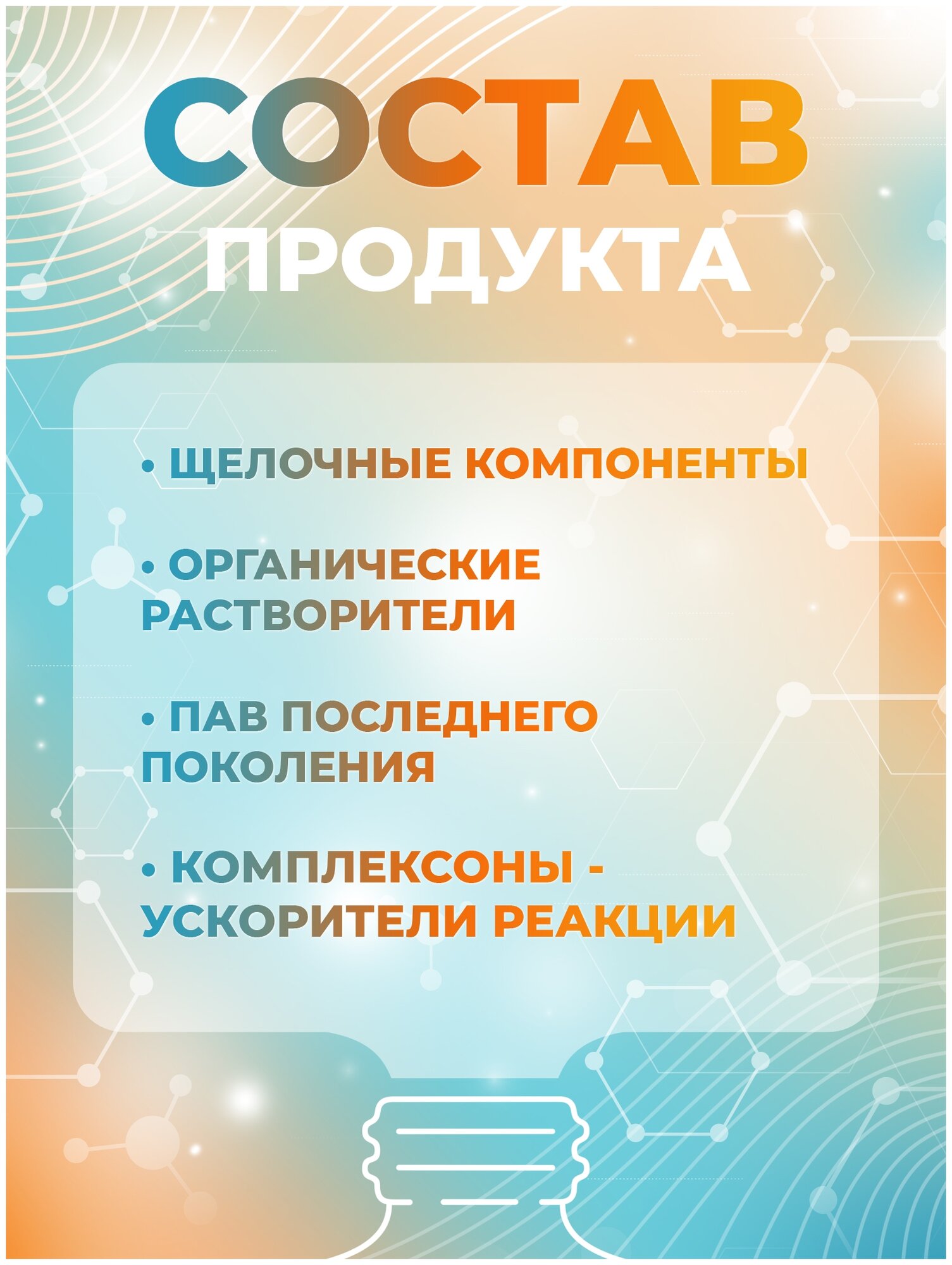 СОСТАВ
ПРОДУКТА

• ЩЕЛОЧНЫЕ КОМПОНЕНТЫ

• ОРГАНИЧЕСКИЕ РАСТВОРИТЕЛИ

• ПАВ ПОСЛЕДНЕГО ПОКОЛЕНИЯ

• КОМПЛЕКСОНЫ - УСКОРИТЕЛИ РЕАКЦИИ